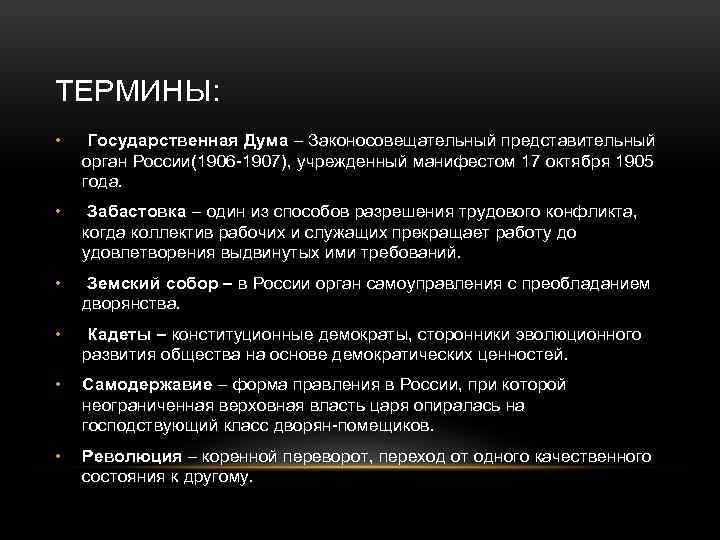 ТЕРМИНЫ:

• Государственная Дума – Законосовещательный представительный орган России(1906-1907), учрежденный манифестом 17 октября 1905 года.

• Забастовка – один из способов разрешения трудового конфликта, когда коллектив рабочих и служащих прекращает работу до удовлетворения выдвинутых ими требований.

• Земский собор – в России орган самоуправления с преобладанием дворянства.

• Кадеты – конституционные демократы, сторонники эволюционного развития общества на основе демократических ценностей.

• Самодержавие – форма правления в России, при которой неограниченная верховная власть царя опиралась на господствующий класс дворян-помещиков.

• Революция – коренной переворот, переход от одного качественного состояния к другому.